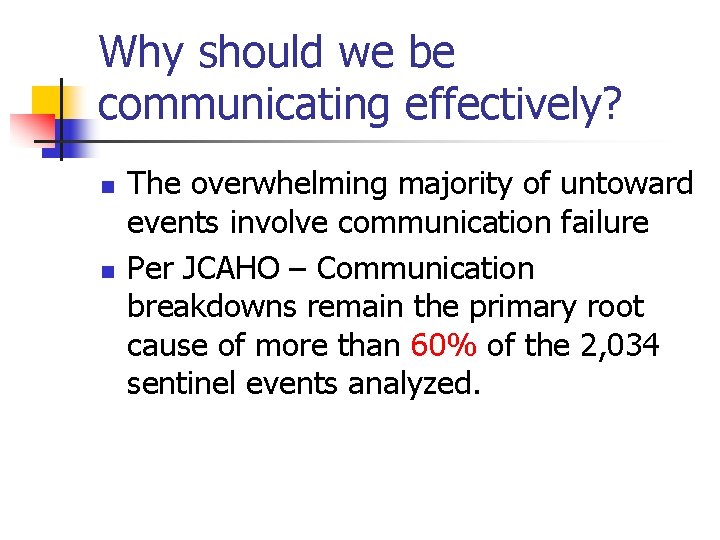 Why should we be communicating effectively?

- The overwhelming majority of untoward events involve communication failure
- Per JCAHO – Communication breakdowns remain the primary root cause of more than 60% of the 2,034 sentinel events analyzed.